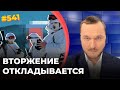 #541

ВТОРЖЕНИЕ ОТКЛАДЫВАЕТСЯ